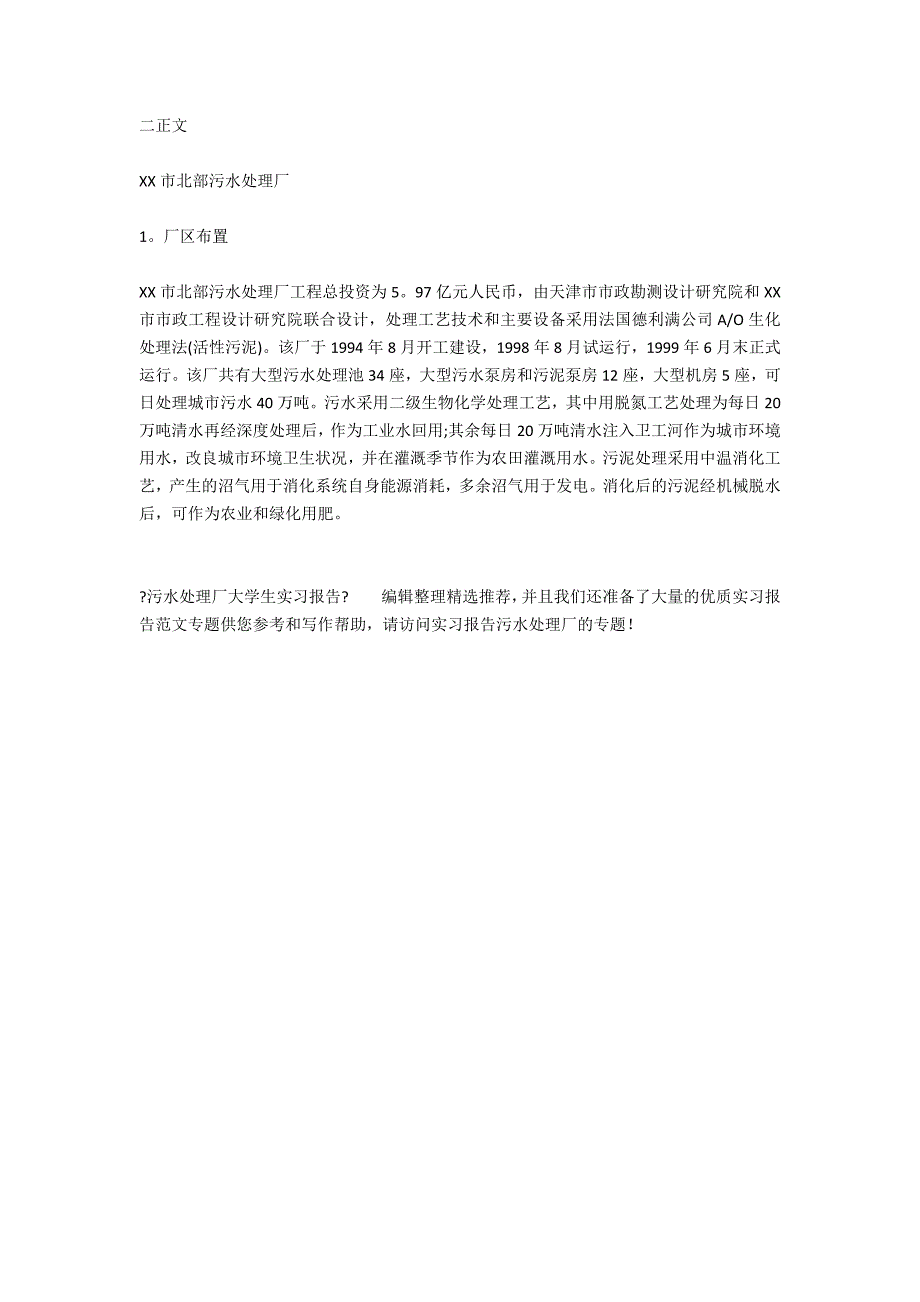 二正文

XX 市北部污水处理厂

1。厂区布置

XX 市北部污水处理厂工程总投资为 5。97 亿元人民币，由天津市市政勘测设计研究院和 XX 市市政工程设计研究院联合设计，处理工艺技术和主要设备采用法国德利满公司 A/O 生化处理法(活性污泥)。该厂于 1994 年 8 月开工建设，1998 年 8 月试运行，1999 年 6 月末正式运行。该厂共有大型污水处理池 34 座，大型污水泵房和污泥泵房 12 座，大型机房 5 座，可日处理城市污水 40 万吨。污水采用二级生物化学处理工艺，其中用脱氮工艺处理为每日 20 万吨清水再经深度处理后，作为工业水回用;其余每日 20 万吨清水注入卫工河作为城市环境用水，改良城市环境卫生状况，并在灌溉季节作为农田灌溉用水。污泥处理采用中温消化工艺，产生的沼气用于消化系统自身能源消耗，多余沼气用于发电。消化后的污泥经机械脱水后，可作为农业和绿化用肥。

?污水处理厂大学生实习报告?　　编辑整理精选推荐，并且我们还准备了大量的优质实习报告范文专题供您参考和写作帮助，请访问实习报告污水处理厂的专题！